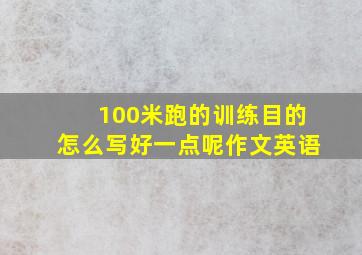 100米跑的训练目的
怎么写好一点呢作文英语